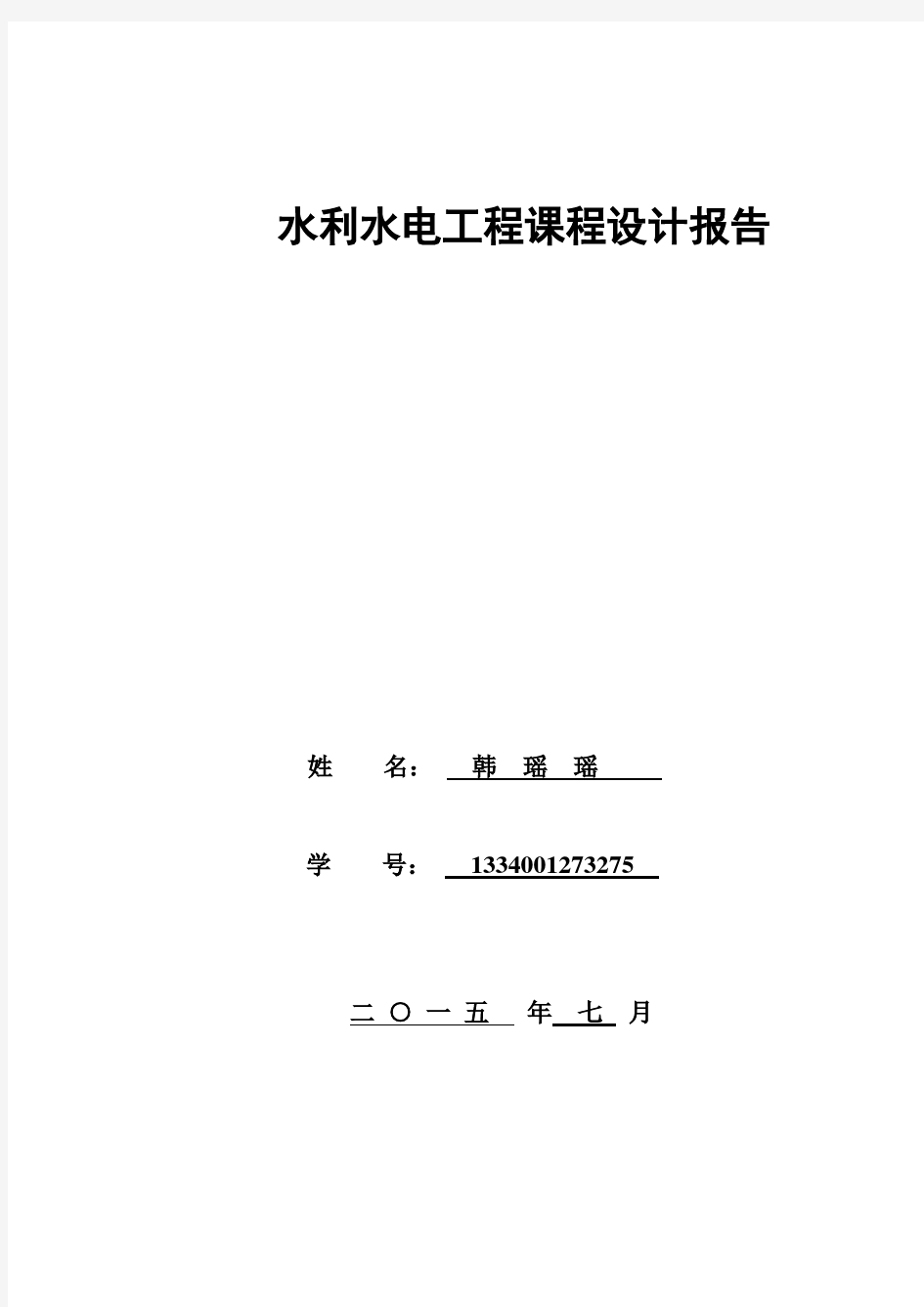 水利水电工程课程设计报告

姓 名： 韩 瑶 瑶

学 号： 1334001273275

二 〇 一 五 年 七 月